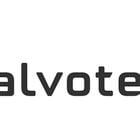 alvote